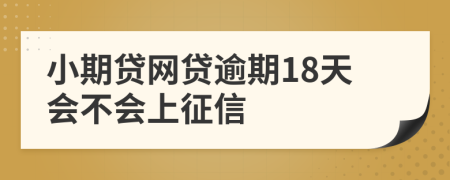 小期贷网贷逾期18天会不会上征信